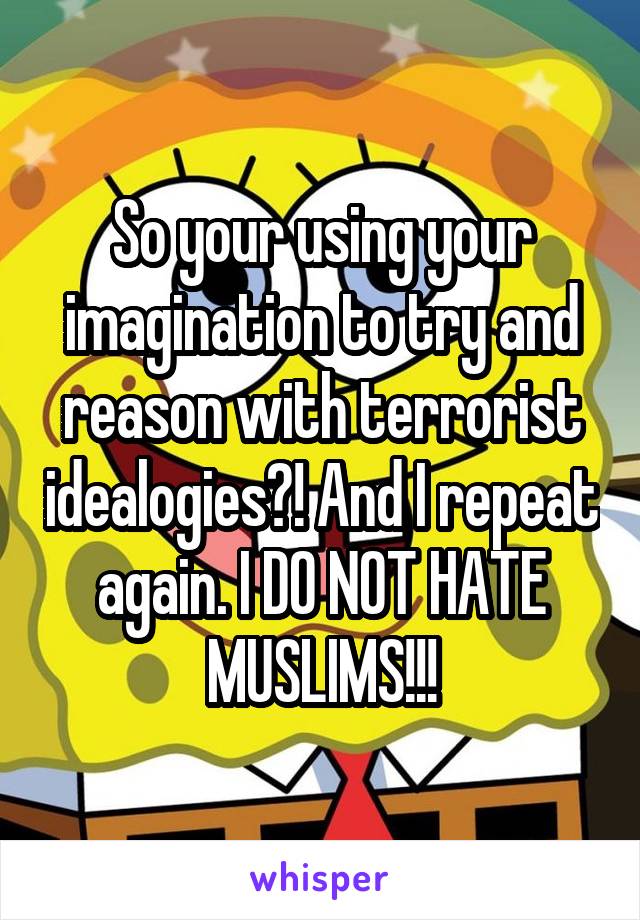 So your using your imagination to try and reason with terrorist idealogies?! And I repeat again. I DO NOT HATE MUSLIMS!!!

whisper